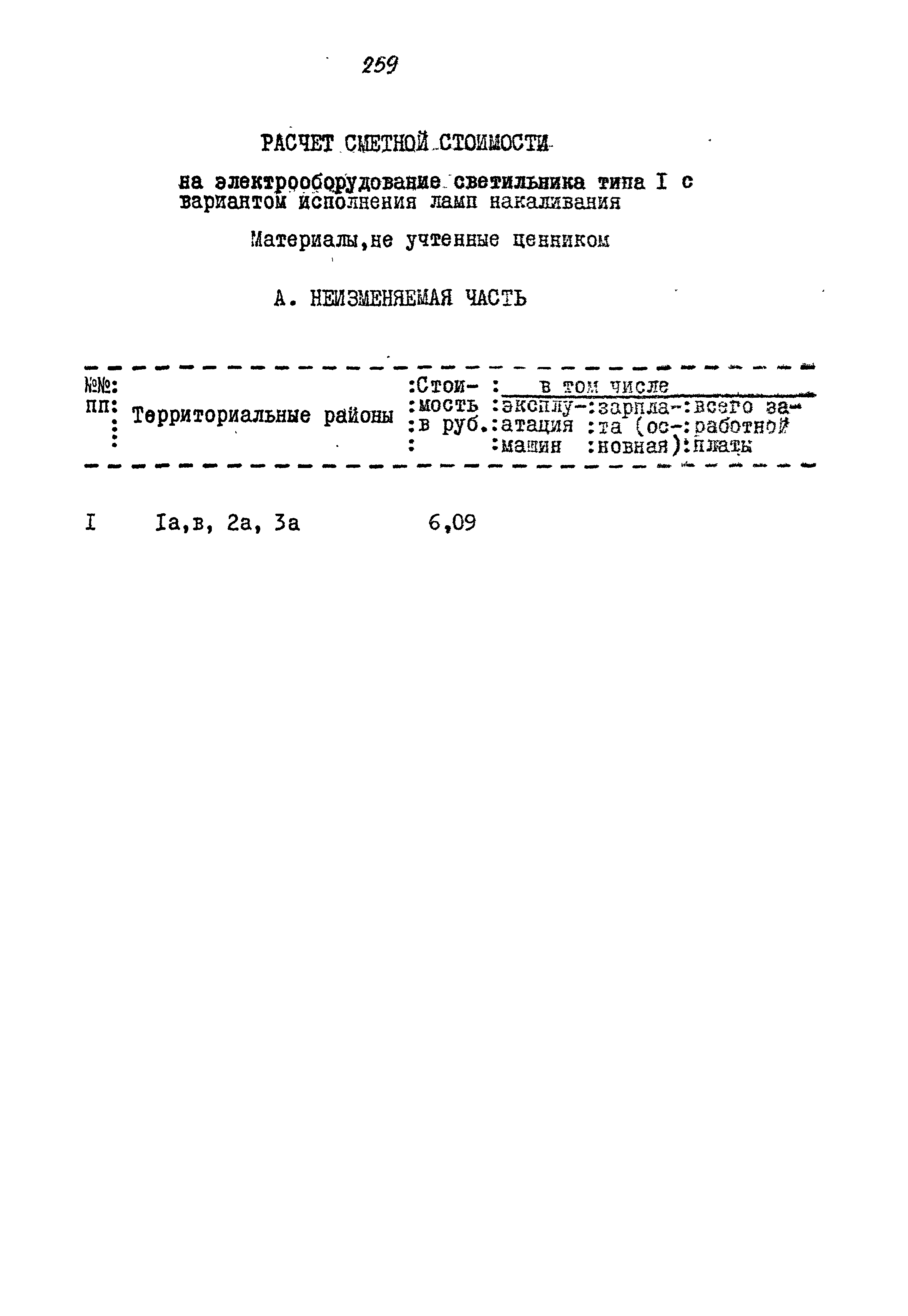 259

РАСЧЕТ СМЕТНОЙ СТОИМОСТИ

на электрооборудование светильника типа I с вариантом исполнения ламп накаливания

Материалы,не учтенные ценником

А. НЕИЗМЕНЯЕМАЯ ЧАСТЬ

| №№ пп | Территориальные районы | Стоимость в руб. | в том числе эксплуатация машин | в том числе зарплата (основная) | в том числе всего заработной платы |
|---|---|---|---|---|---|
| I | Iа,в, 2а, 3а | 6,09 | | | |